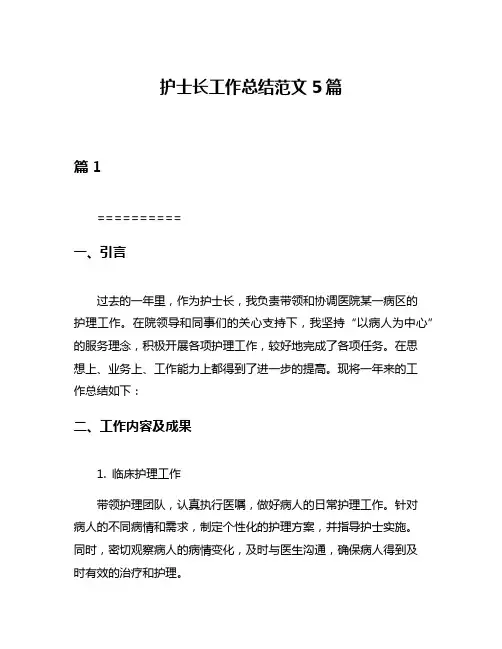 护士长工作总结范文 5 篇

篇 1

==========

一、引言

过去的一年里，作为护士长，我负责带领和协调医院某一病区的护理工作。在院领导和同事们的关心支持下，我坚持“以病人为中心”的服务理念，积极开展各项护理工作，较好地完成了各项任务。在思想上、业务上、工作能力上都得到了进一步的提高。现将一年来的工作总结如下：

二、工作内容及成果

1. 临床护理工作

带领护理团队，认真执行医嘱，做好病人的日常护理工作。针对病人的不同病情和需求，制定个性化的护理方案，并指导护士实施。同时，密切观察病人的病情变化，及时与医生沟通，确保病人得到及时有效的治疗和护理。